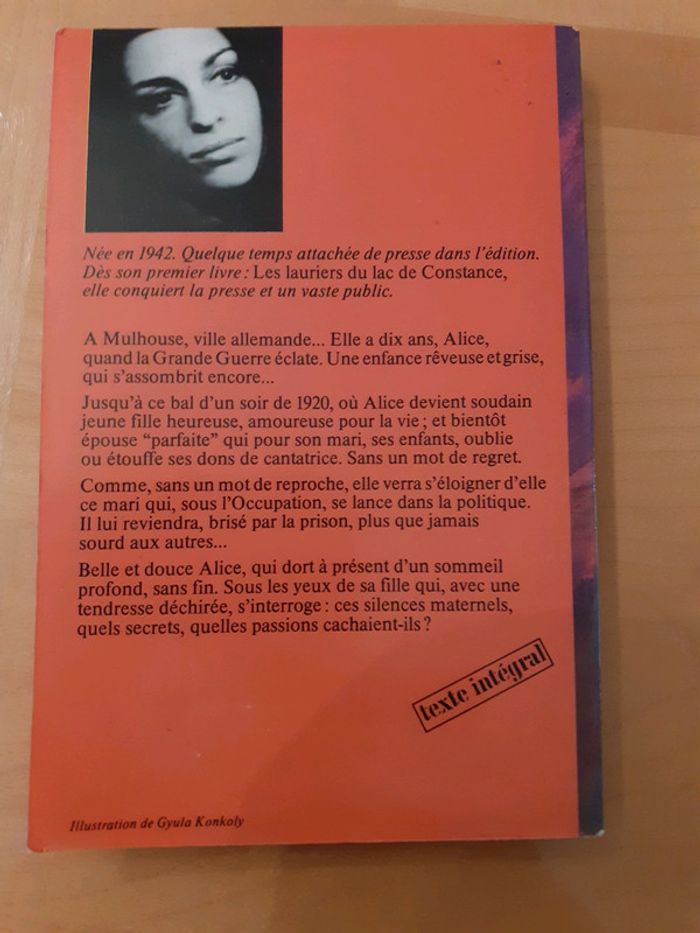 Née en 1942. Quelque temps attachée de presse dans l'édition. Dès son premier livre : Les lauriers du lac de Constance, elle conquiert la presse et un vaste public.

A Mulhouse, ville allemande... Elle a dix ans, Alice, quand la Grande Guerre éclate. Une enfance rêveuse et grise, qui s'assombrit encore...

Jusqu'à ce bal d'un soir de 1920, où Alice devient soudain jeune fille heureuse, amoureuse pour la vie ; et bientôt épouse "parfaite" qui pour son mari, ses enfants, oublie ou étouffe ses dons de cantatrice. Sans un mot de regret.

Comme, sans un mot de reproche, elle verra s'éloigner d'elle ce mari qui, sous l'Occupation, se lance dans la politique. Il lui reviendra, brisé par la prison, plus que jamais sourd aux autres...

Belle et douce Alice, qui dort à présent d'un sommeil profond, sans fin. Sous les yeux de sa fille qui, avec une tendresse déchirée, s'interroge : ces silences maternels, quels secrets, quelles passions cachaient-ils ?

texte intégral

Illustration de Gyula Konkoly